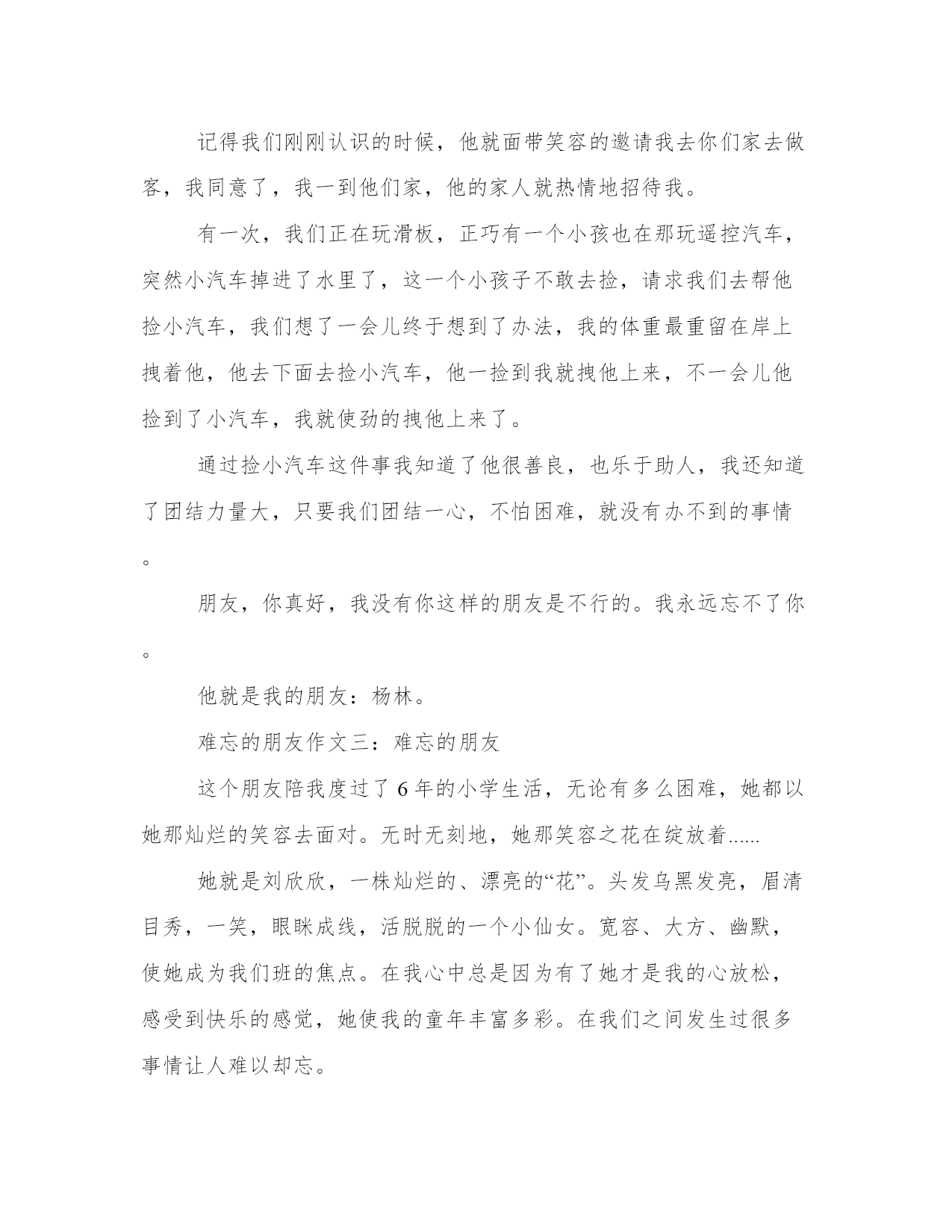 记得我们刚刚认识的时候，他就面带笑容的邀请我去你们家去做客，我同意了，我一到他们家，他的家人就热情地招待我。

有一次，我们正在玩滑板，正巧有一个小孩也在那玩遥控汽车，突然小汽车掉进了水里了，这一个小孩子不敢去捡，请求我们去帮他捡小汽车，我们想了一会儿终于想到了办法，我的体重最重留在岸上拽着他，他去下面去捡小汽车，他一捡到我就拽他上来，不一会儿他捡到了小汽车，我就使劲的拽他上来了。

通过捡小汽车这件事我知道了他很善良，也乐于助人，我还知道了团结力量大，只要我们团结一心，不怕困难，就没有办不到的事情。

朋友，你真好，我没有你这样的朋友是不行的。我永远忘不了你。

他就是我的朋友：杨林。

难忘的朋友作文三：难忘的朋友

这个朋友陪我度过了6年的小学生活，无论有多么困难，她都以她那灿烂的笑容去面对。无时无刻地，她那笑容之花在绽放着......

她就是刘欣欣，一株灿烂的、漂亮的“花”。头发乌黑发亮，眉清目秀，一笑，眼眯成线，活脱脱的一个小仙女。宽容、大方、幽默，使她成为我们班的焦点。在我心中总是因为有了她才是我的心放松，感受到快乐的感觉，她使我的童年丰富多彩。在我们之间发生过很多事情让人难以却忘。